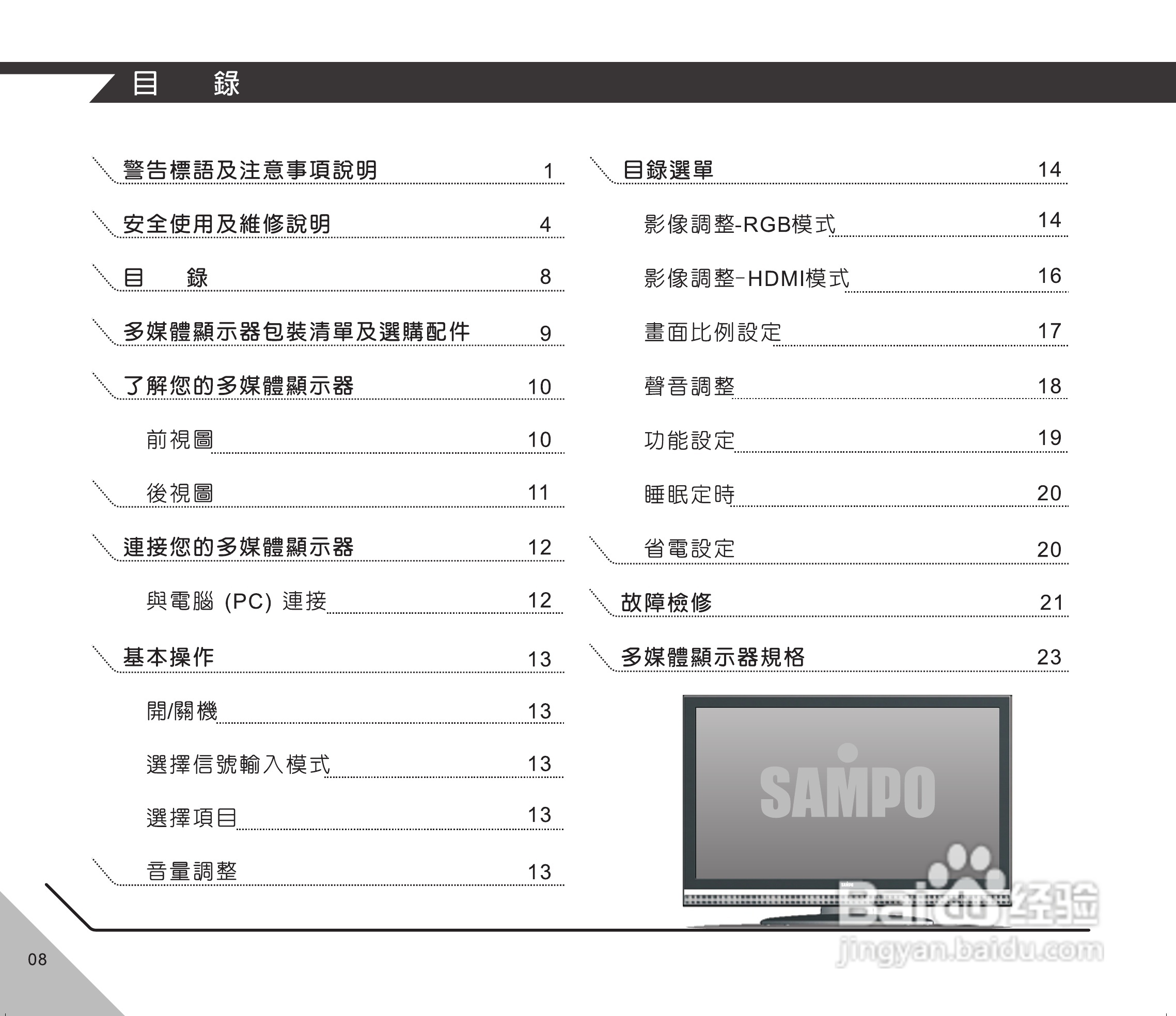 目　錄

警告標語及注意事項說明 1

安全使用及維修說明 4

目　錄 8

多媒體顯示器包裝清單及選購配件 9

了解您的多媒體顯示器 10

前視圖 10

後視圖 11

連接您的多媒體顯示器 12

與電腦 (PC) 連接 12

基本操作 13

開/關機 13

選擇信號輸入模式 13

選擇項目 13

音量調整 13

目錄選單 14

影像調整-RGB模式 14

影像調整-HDMI模式 16

畫面比例設定 17

聲音調整 18

功能設定 19

睡眠定時 20

省電設定 20

故障檢修 21

多媒體顯示器規格 23

SAMPO

SAMPO

Baidu经验
jingyan.baidu.com

08